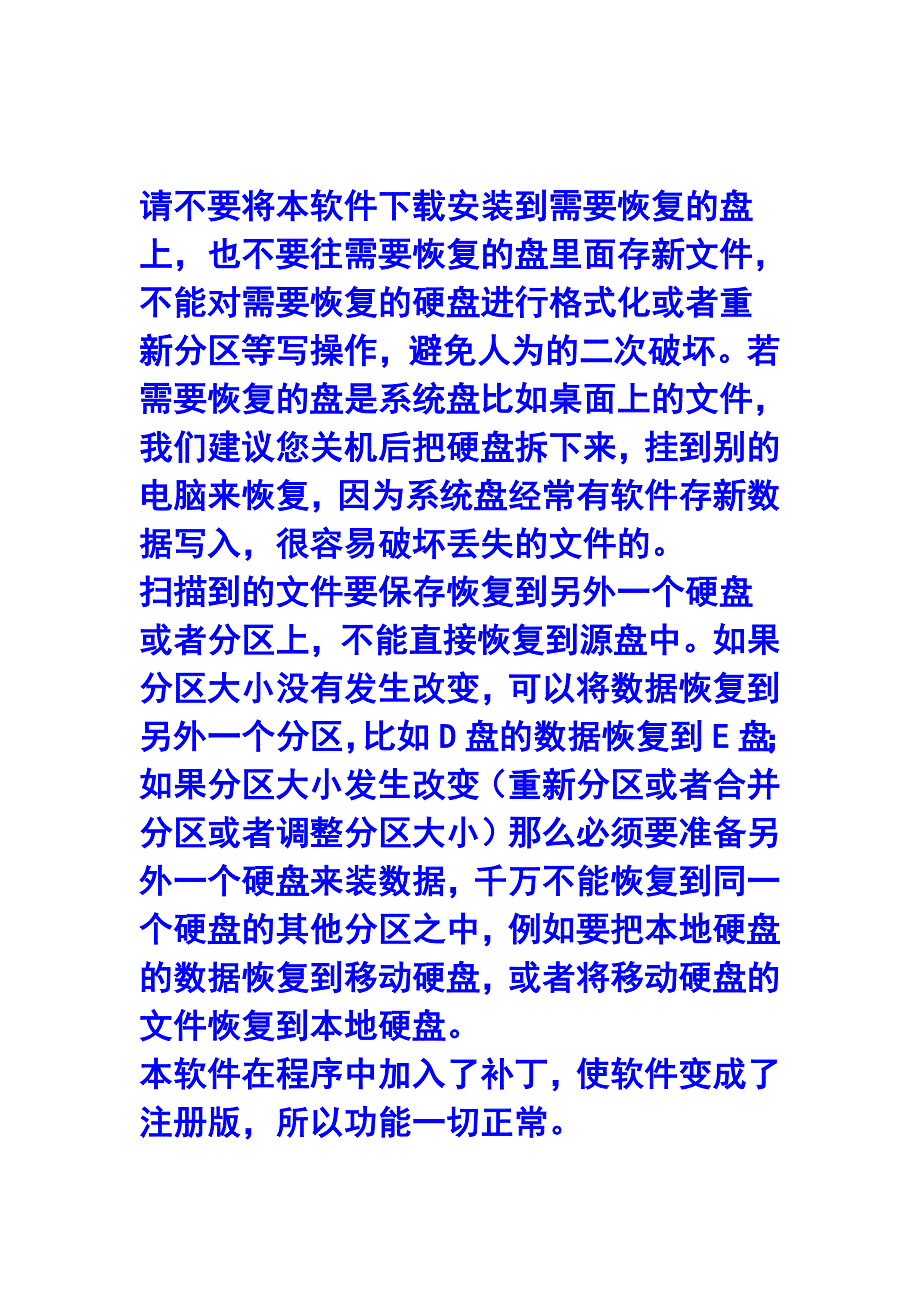 请不要将本软件下载安装到需要恢复的盘上，也不要往需要恢复的盘里面存新文件，不能对需要恢复的硬盘进行格式化或者重新分区等写操作，避免人为的二次破坏。若需要恢复的盘是系统盘比如桌面上的文件，我们建议您关机后把硬盘拆下来，挂到别的电脑来恢复，因为系统盘经常有软件存新数据写入，很容易破坏丢失的文件的。

扫描到的文件要保存恢复到另外一个硬盘或者分区上，不能直接恢复到源盘中。如果分区大小没有发生改变，可以将数据恢复到另外一个分区，比如 D 盘的数据恢复到 E 盘；如果分区大小发生改变（重新分区或者合并分区或者调整分区大小）那么必须要准备另外一个硬盘来装数据，千万不能恢复到同一个硬盘的其他分区之中，例如要把本地硬盘的数据恢复到移动硬盘，或者将移动硬盘的文件恢复到本地硬盘。

本软件在程序中加入了补丁，使软件变成了注册版，所以功能一切正常。